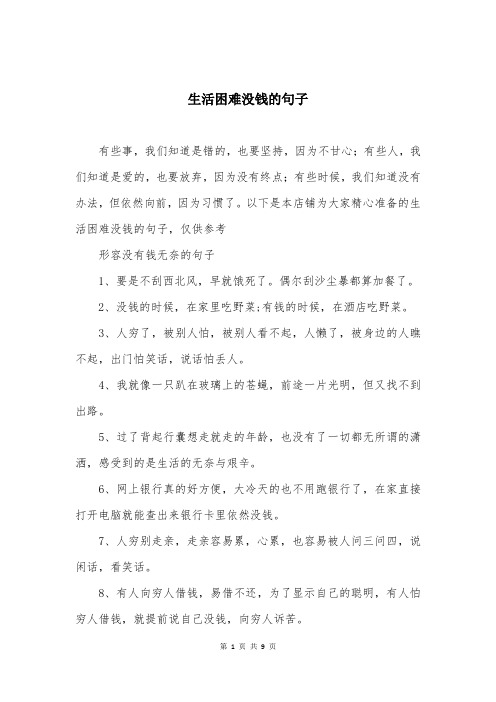 生活困难没钱的句子

有些事，我们知道是错的，也要坚持，因为不甘心；有些人，我们知道是爱的，也要放弃，因为没有终点；有些时候，我们知道没有办法，但依然向前，因为习惯了。以下是本店铺为大家精心准备的生活困难没钱的句子，仅供参考

形容没有钱无奈的句子

1、要是不刮西北风，早就饿死了。偶尔刮沙尘暴都算加餐了。

2、没钱的时候，在家里吃野菜;有钱的时候，在酒店吃野菜。

3、人穷了，被别人怕，被别人看不起，人懒了，被身边的人瞧不起，出门怕笑话，说话怕丢人。

4、我就像一只趴在玻璃上的苍蝇，前途一片光明，但又找不到出路。

5、过了背起行囊想走就走的年龄，也没有了一切都无所谓的潇洒，感受到的是生活的无奈与艰辛。

6、网上银行真的好方便，大冷天的也不用跑银行了，在家直接打开电脑就能查出来银行卡里依然没钱。

7、人穷别走亲，走亲容易累，心累，也容易被人问三问四，说闲话，看笑话。

8、有人向穷人借钱，易借不还，为了显示自己的聪明，有人怕穷人借钱，就提前说自己没钱，向穷人诉苦。

第 1 页 共 9 页